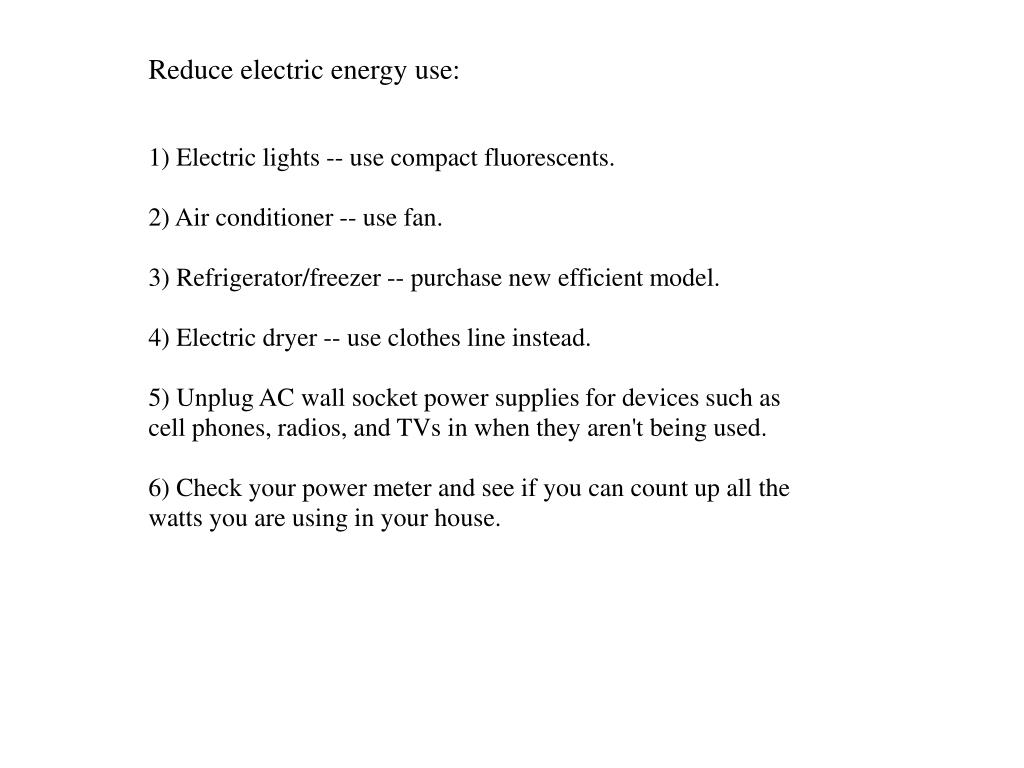 Reduce electric energy use:

1) Electric lights -- use compact fluorescents.

2) Air conditioner -- use fan.

3) Refrigerator/freezer -- purchase new efficient model.

4) Electric dryer -- use clothes line instead.

5) Unplug AC wall socket power supplies for devices such as cell phones, radios, and TVs in when they aren't being used.

6) Check your power meter and see if you can count up all the watts you are using in your house.